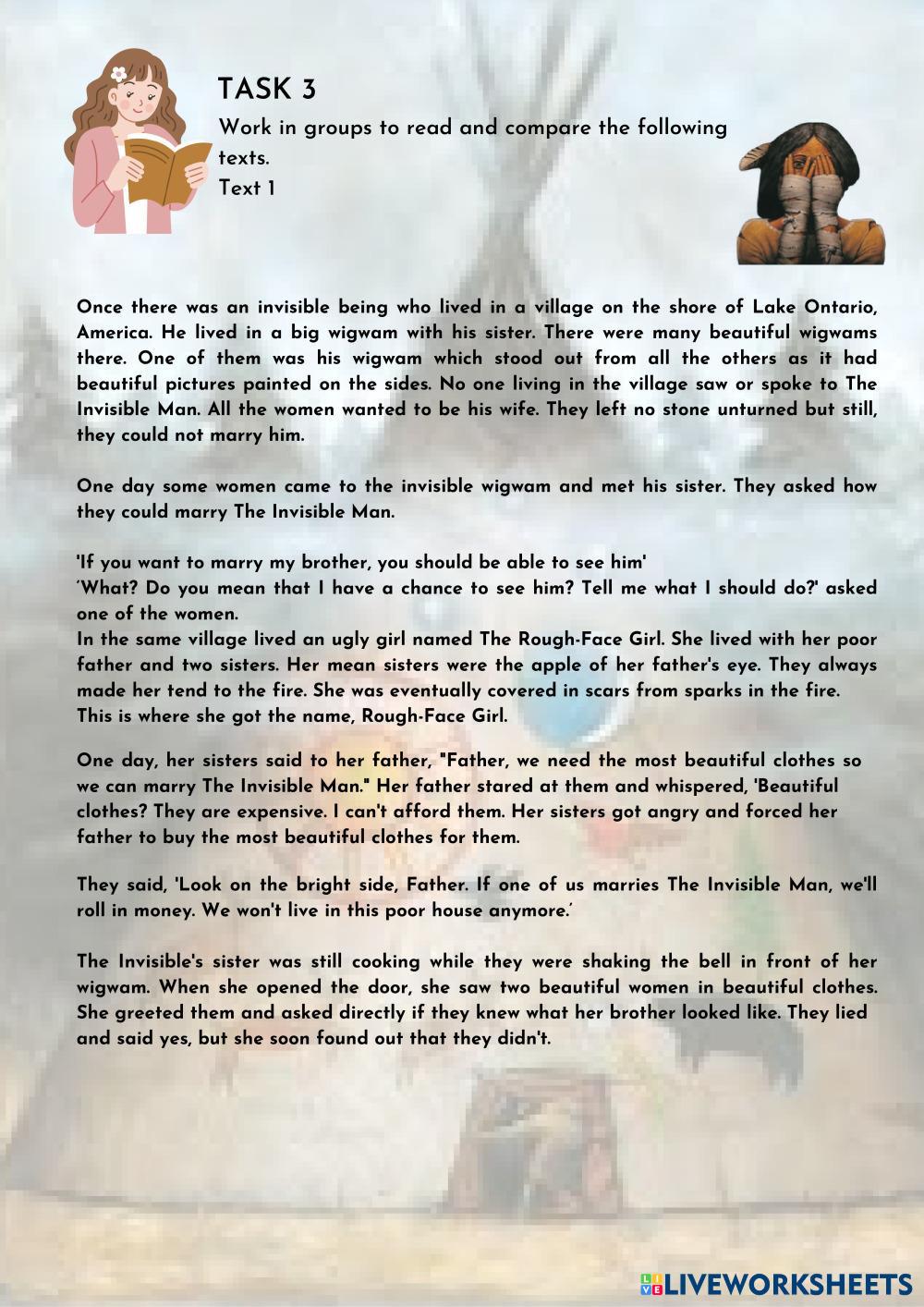 TASK 3

Work in groups to read and compare the following texts.

Text 1

Once there was an invisible being who lived in a village on the shore of Lake Ontario, America. He lived in a big wigwam with his sister. There were many beautiful wigwams there. One of them was his wigwam which stood out from all the others as it had beautiful pictures painted on the sides. No one living in the village saw or spoke to The Invisible Man. All the women wanted to be his wife. They left no stone unturned but still, they could not marry him.

One day some women came to the invisible wigwam and met his sister. They asked how they could marry The Invisible Man.

'If you want to marry my brother, you should be able to see him'
'What? Do you mean that I have a chance to see him? Tell me what I should do?' asked one of the women.
In the same village lived an ugly girl named The Rough-Face Girl. She lived with her poor father and two sisters. Her mean sisters were the apple of her father's eye. They always made her tend to the fire. She was eventually covered in scars from sparks in the fire. This is where she got the name, Rough-Face Girl.

One day, her sisters said to her father, "Father, we need the most beautiful clothes so we can marry The Invisible Man." Her father stared at them and whispered, 'Beautiful clothes? They are expensive. I can't afford them. Her sisters got angry and forced her father to buy the most beautiful clothes for them.

They said, 'Look on the bright side, Father. If one of us marries The Invisible Man, we'll roll in money. We won't live in this poor house anymore.'

The Invisible's sister was still cooking while they were shaking the bell in front of her wigwam. When she opened the door, she saw two beautiful women in beautiful clothes. She greeted them and asked directly if they knew what her brother looked like. They lied and said yes, but she soon found out that they didn't.

LIVEWORKSHEETS